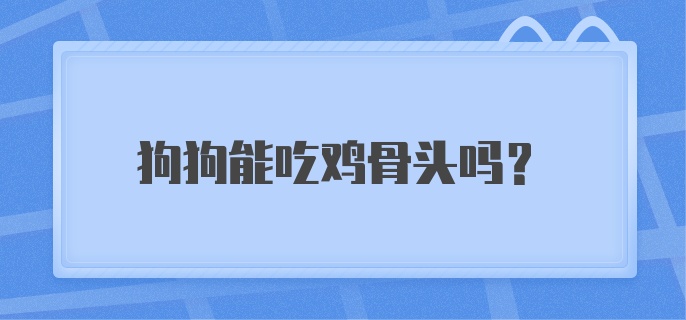 狗狗能吃鸡骨头吗？